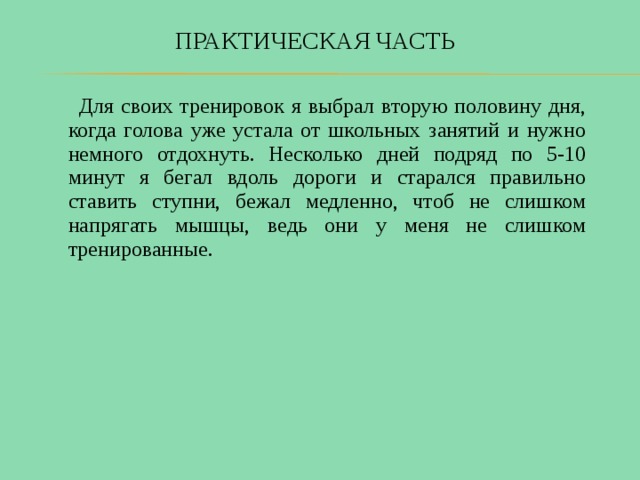 ПРАКТИЧЕСКАЯ ЧАСТЬ

Для своих тренировок я выбрал вторую половину дня, когда голова уже устала от школьных занятий и нужно немного отдохнуть. Несколько дней подряд по 5-10 минут я бегал вдоль дороги и старался правильно ставить ступни, бежал медленно, чтоб не слишком напрягать мышцы, ведь они у меня не слишком тренированные.